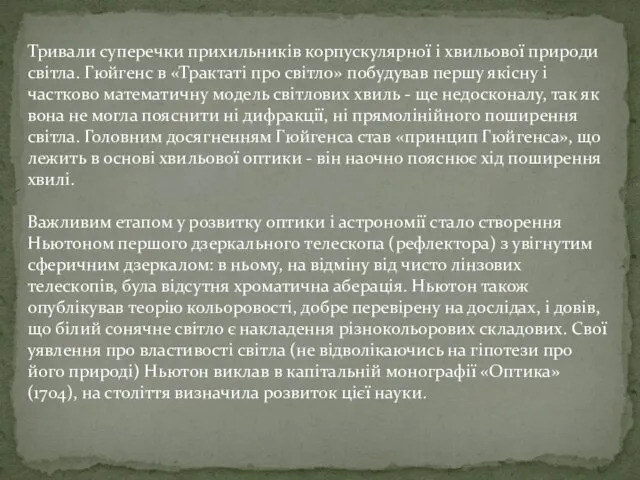 Тривали суперечки прихильників корпускулярної і хвильової природи світла. Гюйгенс в «Трактаті про світло» побудував першу якісну і частково математичну модель світлових хвиль - ще недосконалу, так як вона не могла пояснити ні дифракції, ні прямолінійного поширення світла. Головним досягненням Гюйгенса став «принцип Гюйгенса», що лежить в основі хвильової оптики - він наочно пояснює хід поширення хвилі.

Важливим етапом у розвитку оптики і астрономії стало створення Ньютоном першого дзеркального телескопа (рефлектора) з увігнутим сферичним дзеркалом: в ньому, на відміну від чисто лінзових телескопів, була відсутня хроматична аберація. Ньютон також опублікував теорію кольоровості, добре перевірену на дослідах, і довів, що білий сонячне світло є накладення різнокольорових складових. Свої уявлення про властивості світла (не відволікаючись на гіпотези про його природі) Ньютон виклав в капітальній монографії «Оптика» (1704), на століття визначила розвиток цієї науки.